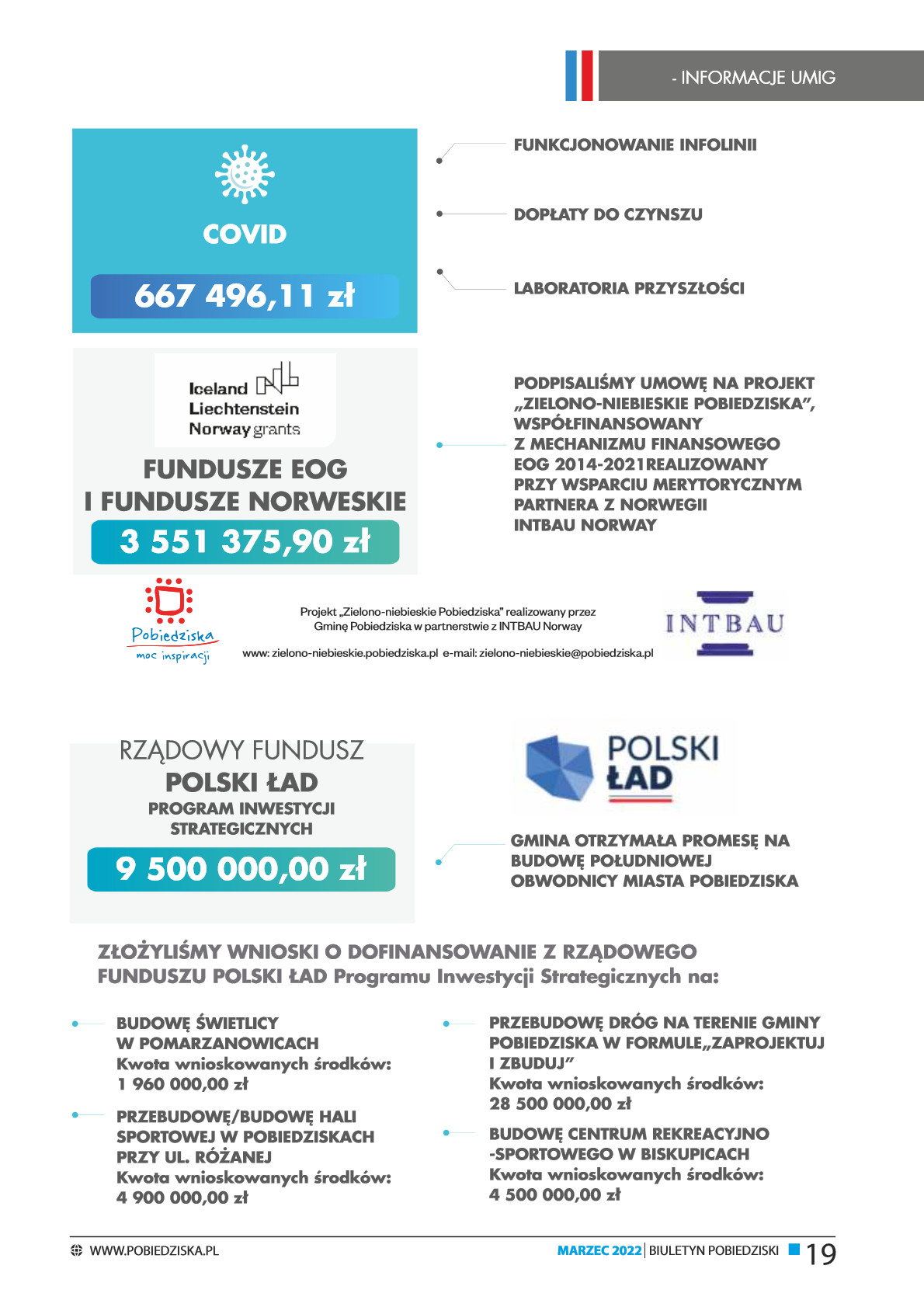 - INFORMACJE UMIG

COVID

667 496,11 zł

FUNKCJONOWANIE INFOLINII

DOPŁATY DO CZYNSZU

LABORATORIA PRZYSZŁOŚCI

Iceland Liechtenstein Norway grants

FUNDUSZE EOG I FUNDUSZE NORWESKIE

3 551 375,90 zł

PODPISALIŚMY UMOWĘ NA PROJEKT „ZIELONO-NIEBIESKIE POBIEDZISKA", WSPÓŁFINANSOWANY Z MECHANIZMU FINANSOWEGO EOG 2014-2021REALIZOWANY PRZY WSPARCIU MERYTORYCZNYM PARTNERA Z NORWEGII INTBAU NORWAY

Pobiedziska moc inspiracji

Projekt „Zielono-niebieskie Pobiedziska" realizowany przez Gminę Pobiedziska w partnerstwie z INTBAU Norway

www: zielono-niebieskie.pobiedziska.pl e-mail: zielono-niebieskie@pobiedziska.pl

INTBAU

RZĄDOWY FUNDUSZ
POLSKI ŁAD
PROGRAM INWESTYCJI STRATEGICZNYCH

9 500 000,00 zł

POLSKI ŁAD

GMINA OTRZYMAŁA PROMESĘ NA BUDOWĘ POŁUDNIOWEJ OBWODNICY MIASTA POBIEDZISKA

ZŁOŻYLIŚMY WNIOSKI O DOFINANSOWANIE Z RZĄDOWEGO FUNDUSZU POLSKI ŁAD Programu Inwestycji Strategicznych na:

BUDOWĘ ŚWIETLICY W POMARZANOWICACH
Kwota wnioskowanych środków: 1 960 000,00 zł

PRZEBUDOWĘ/BUDOWĘ HALI SPORTOWEJ W POBIEDZISKACH PRZY UL. RÓŻANEJ
Kwota wnioskowanych środków: 4 900 000,00 zł

PRZEBUDOWĘ DRÓG NA TERENIE GMINY POBIEDZISKA W FORMULE„ZAPROJEKTUJ I ZBUDUJ"
Kwota wnioskowanych środków: 28 500 000,00 zł

BUDOWĘ CENTRUM REKREACYJNO -SPORTOWEGO W BISKUPICACH
Kwota wnioskowanych środków: 4 500 000,00 zł

WWW.POBIEDZISKA.PL

MARZEC 2022 | BIULETYN POBIEDZISKI 19